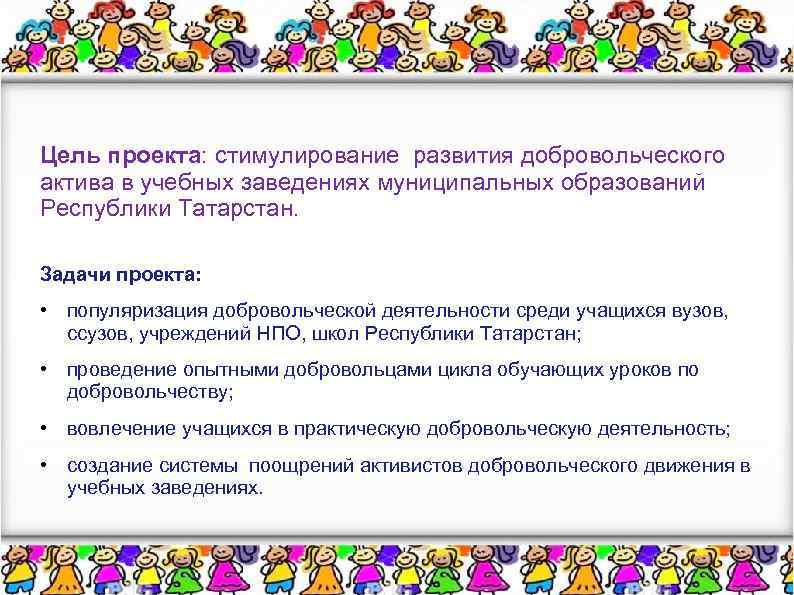 Цель проекта: стимулирование развития добровольческого актива в учебных заведениях муниципальных образований Республики Татарстан.

Задачи проекта:

• популяризация добровольческой деятельности среди учащихся вузов, ссузов, учреждений НПО, школ Республики Татарстан;

• проведение опытными добровольцами цикла обучающих уроков по добровольчеству;

• вовлечение учащихся в практическую добровольческую деятельность;

• создание системы поощрений активистов добровольческого движения в учебных заведениях.